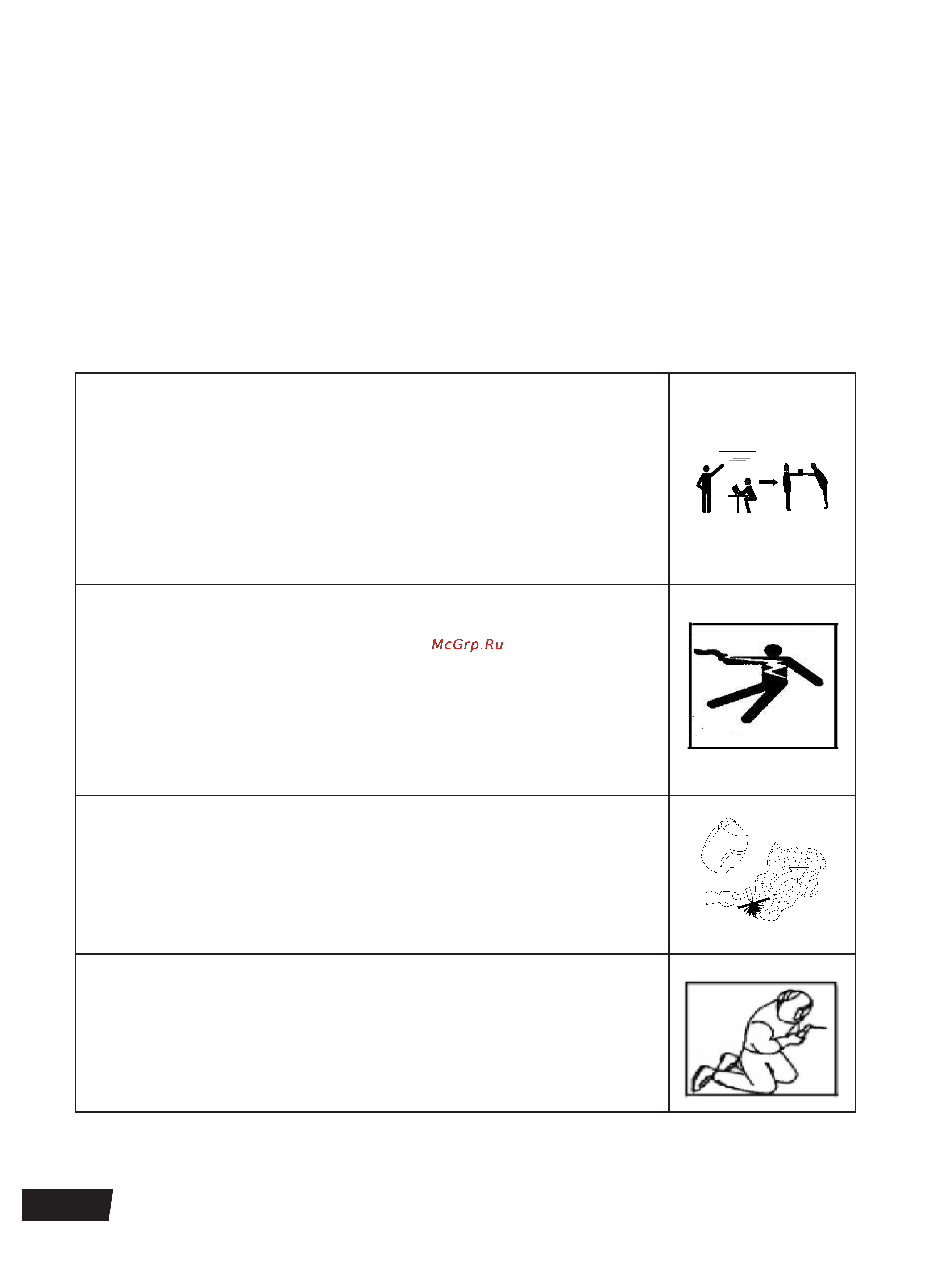 McGrp.Ru